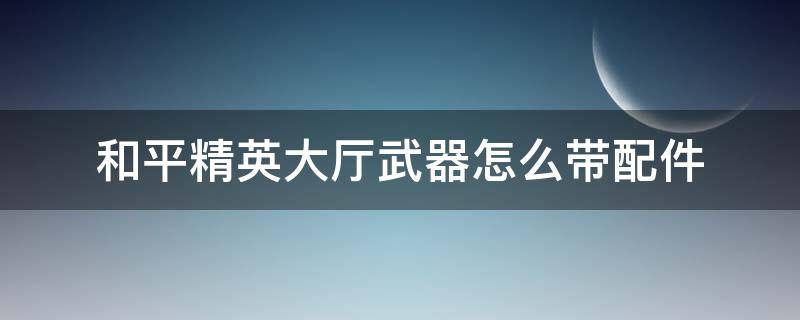 和平精英大厅武器怎么带配件